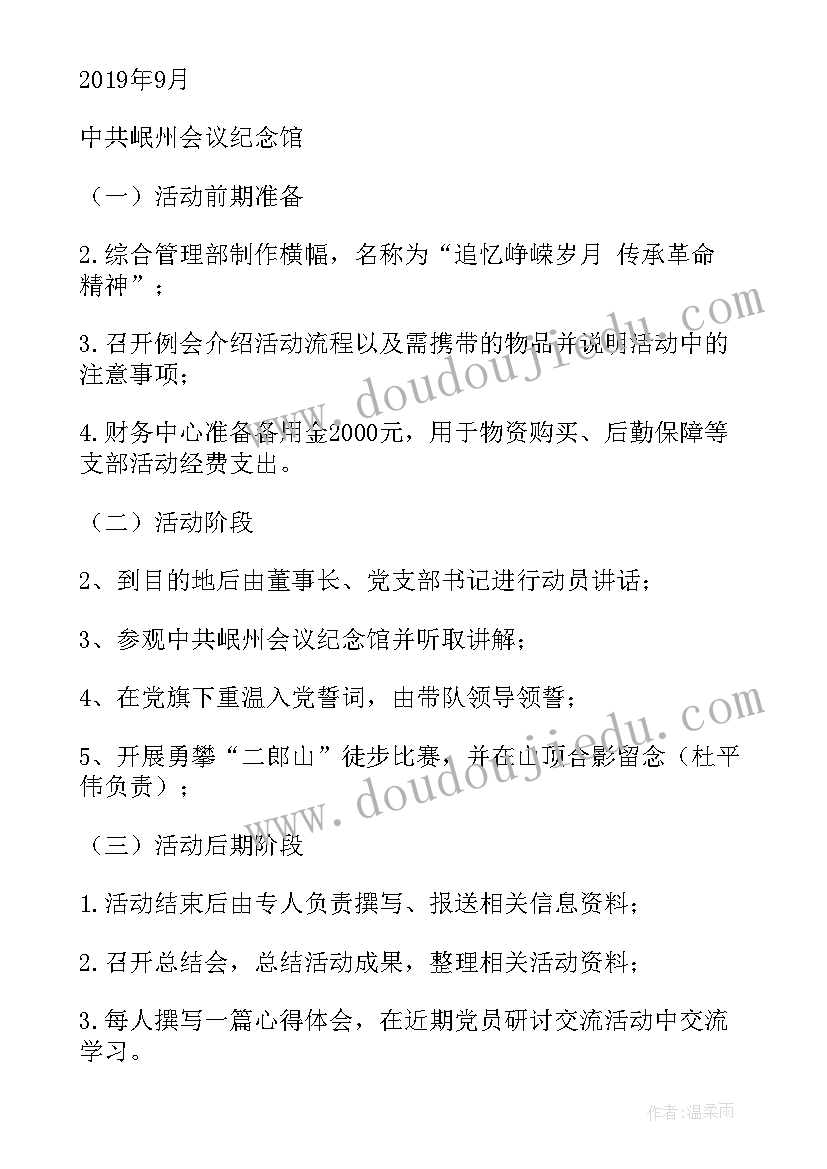 2019年9月

中共岷州会议纪念馆

（一）活动前期准备

2.综合管理部制作横幅，名称为“追忆峥嵘岁月 传承革命精神”；

3.召开例会介绍活动流程以及需携带的物品并说明活动中的注意事项；

4.财务中心准备备用金2000元，用于物资购买、后勤保障等支部活动经费支出。

（二）活动阶段

2、到目的地后由董事长、党支部书记进行动员讲话；

3、参观中共岷州会议纪念馆并听取讲解；

4、在党旗下重温入党誓词，由带队领导领誓；

5、开展勇攀“二郎山”徒步比赛，并在山顶合影留念（杜平伟负责）；

（三）活动后期阶段

1.活动结束后由专人负责撰写、报送相关信息资料；

2.召开总结会，总结活动成果，整理相关活动资料；

3.每人撰写一篇心得体会，在近期党员研讨交流活动中交流学习。

www.doudoujiedu.com

www.doudoujiedu.com

作者：温柔雨